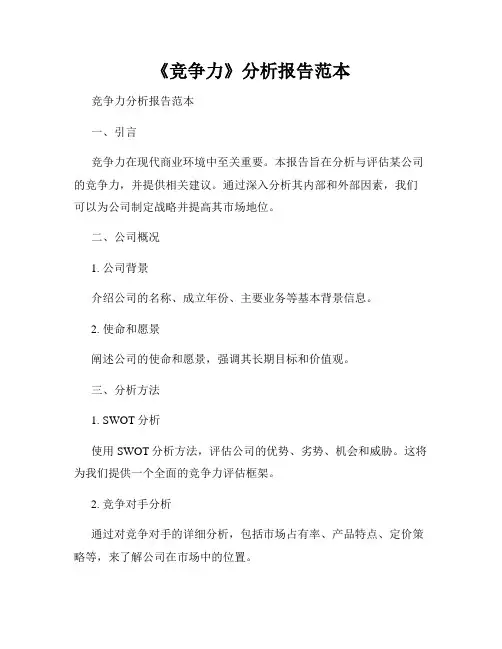 《竞争力》分析报告范本

竞争力分析报告范本

一、引言

竞争力在现代商业环境中至关重要。本报告旨在分析与评估某公司的竞争力，并提供相关建议。通过深入分析其内部和外部因素，我们可以为公司制定战略并提高其市场地位。

二、公司概况

1. 公司背景

介绍公司的名称、成立年份、主要业务等基本背景信息。

2. 使命和愿景

阐述公司的使命和愿景，强调其长期目标和价值观。

三、分析方法

1. SWOT 分析

使用 SWOT 分析方法，评估公司的优势、劣势、机会和威胁。这将为我们提供一个全面的竞争力评估框架。

2. 竞争对手分析

通过对竞争对手的详细分析，包括市场占有率、产品特点、定价策略等，来了解公司在市场中的位置。